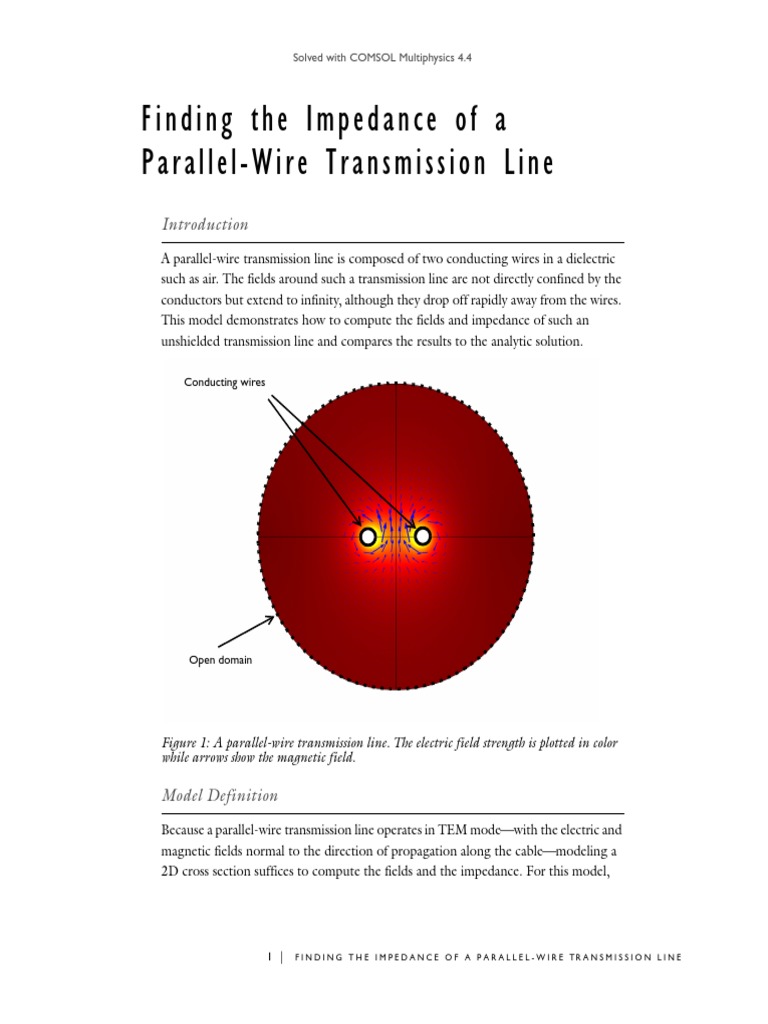 Solved with COMSOL Multiphysics 4.4

Finding the Impedance of a Parallel-Wire Transmission Line

Introduction

A parallel-wire transmission line is composed of two conducting wires in a dielectric such as air. The fields around such a transmission line are not directly confined by the conductors but extend to infinity, although they drop off rapidly away from the wires. This model demonstrates how to compute the fields and impedance of such an unshielded transmission line and compares the results to the analytic solution.

Conducting wires

Open domain

Figure 1: A parallel-wire transmission line. The electric field strength is plotted in color while arrows show the magnetic field.

Model Definition

Because a parallel-wire transmission line operates in TEM mode—with the electric and magnetic fields normal to the direction of propagation along the cable—modeling a 2D cross section suffices to compute the fields and the impedance. For this model,

1 | FINDING THE IMPEDANCE OF A PARALLEL-WIRE TRANSMISSION LINE